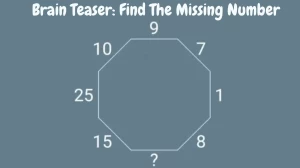 Brain Teaser: Find The Missing Number

9

10

7

25

1

15

8

?